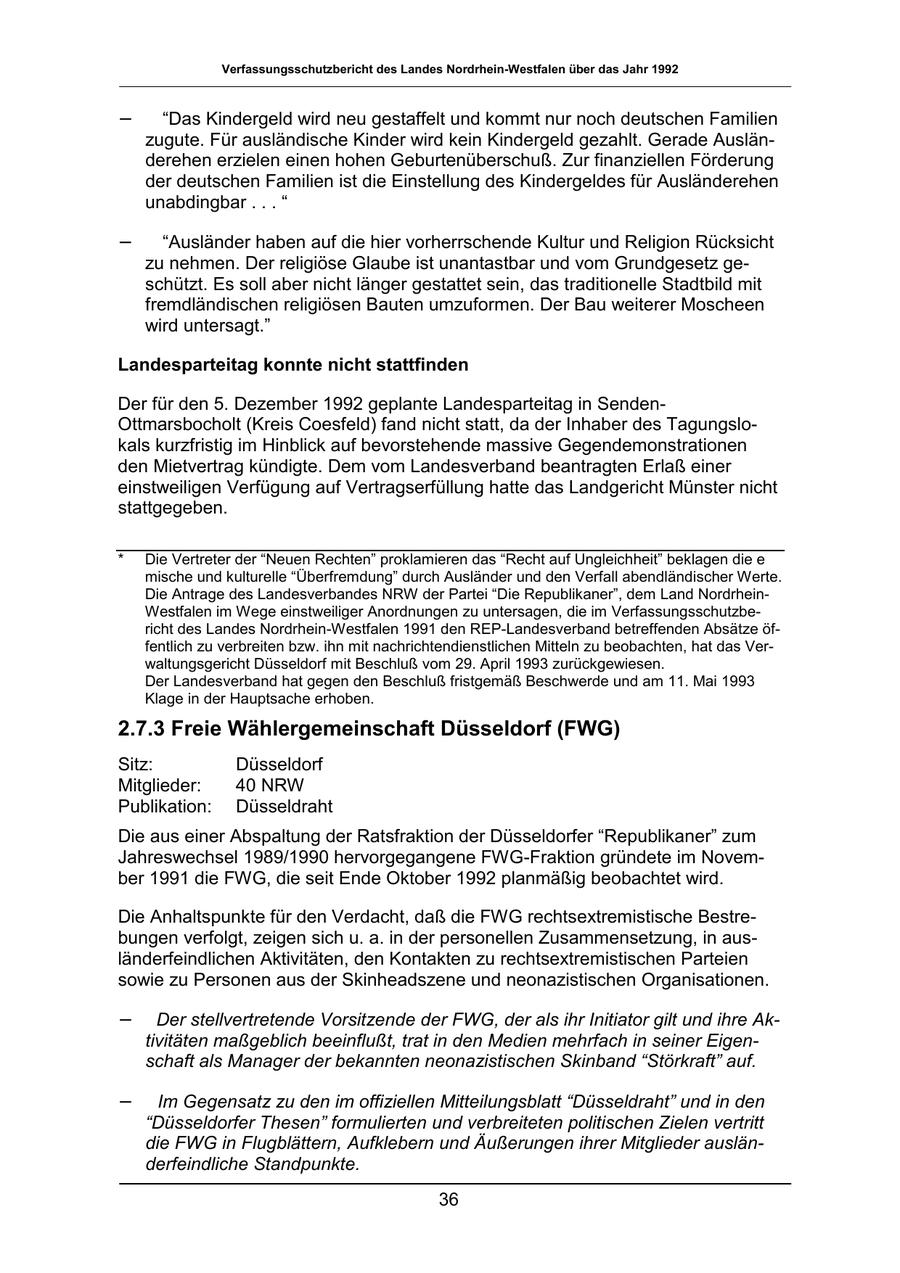 Verfassungsschutzbericht des Landes Nordrhein-Westfalen über das Jahr 1992

– “Das Kindergeld wird neu gestaffelt und kommt nur noch deutschen Familien zugute. Für ausländische Kinder wird kein Kindergeld gezahlt. Gerade Ausländerehen erzielen einen hohen Geburtenüberschuß. Zur finanziellen Förderung der deutschen Familien ist die Einstellung des Kindergeldes für Ausländerehen unabdingbar . . . “

– “Ausländer haben auf die hier vorherrschende Kultur und Religion Rücksicht zu nehmen. Der religiöse Glaube ist unantastbar und vom Grundgesetz geschützt. Es soll aber nicht länger gestattet sein, das traditionelle Stadtbild mit fremdländischen religiösen Bauten umzuformen. Der Bau weiterer Moscheen wird untersagt.”

Landesparteitag konnte nicht stattfinden

Der für den 5. Dezember 1992 geplante Landesparteitag in Senden-Ottmarsbocholt (Kreis Coesfeld) fand nicht statt, da der Inhaber des Tagungslokals kurzfristig im Hinblick auf bevorstehende massive Gegendemonstrationen den Mietvertrag kündigte. Dem vom Landesverband beantragten Erlaß einer einstweiligen Verfügung auf Vertragserfüllung hatte das Landgericht Münster nicht stattgegeben.

* Die Vertreter der “Neuen Rechten” proklamieren das “Recht auf Ungleichheit” beklagen die e mische und kulturelle “Überfremdung” durch Ausländer und den Verfall abendländischer Werte.
Die Antrage des Landesverbandes NRW der Partei “Die Republikaner”, dem Land Nordrhein-Westfalen im Wege einstweiliger Anordnungen zu untersagen, die im Verfassungsschutzbericht des Landes Nordrhein-Westfalen 1991 den REP-Landesverband betreffenden Absätze öffentlich zu verbreiten bzw. ihn mit nachrichtendienstlichen Mitteln zu beobachten, hat das Verwaltungsgericht Düsseldorf mit Beschluß vom 29. April 1993 zurückgewiesen.
Der Landesverband hat gegen den Beschluß fristgemäß Beschwerde und am 11. Mai 1993 Klage in der Hauptsache erhoben.

2.7.3 Freie Wählergemeinschaft Düsseldorf (FWG)

Sitz: Düsseldorf
Mitglieder: 40 NRW
Publikation: Düsseldraht

Die aus einer Abspaltung der Ratsfraktion der Düsseldorfer “Republikaner” zum Jahreswechsel 1989/1990 hervorgegangene FWG-Fraktion gründete im November 1991 die FWG, die seit Ende Oktober 1992 planmäßig beobachtet wird.

Die Anhaltspunkte für den Verdacht, daß die FWG rechtsextremistische Bestrebungen verfolgt, zeigen sich u. a. in der personellen Zusammensetzung, in ausländerfeindlichen Aktivitäten, den Kontakten zu rechtsextremistischen Parteien sowie zu Personen aus der Skinheadszene und neonazistischen Organisationen.

– Der stellvertretende Vorsitzende der FWG, der als ihr Initiator gilt und ihre Aktivitäten maßgeblich beeinflußt, trat in den Medien mehrfach in seiner Eigenschaft als Manager der bekannten neonazistischen Skinband “Störkraft” auf.

– Im Gegensatz zu den im offiziellen Mitteilungsblatt “Düsseldraht” und in den “Düsseldorfer Thesen” formulierten und verbreiteten politischen Zielen vertritt die FWG in Flugblättern, Aufklebern und Äußerungen ihrer Mitglieder ausländerfeindliche Standpunkte.

36